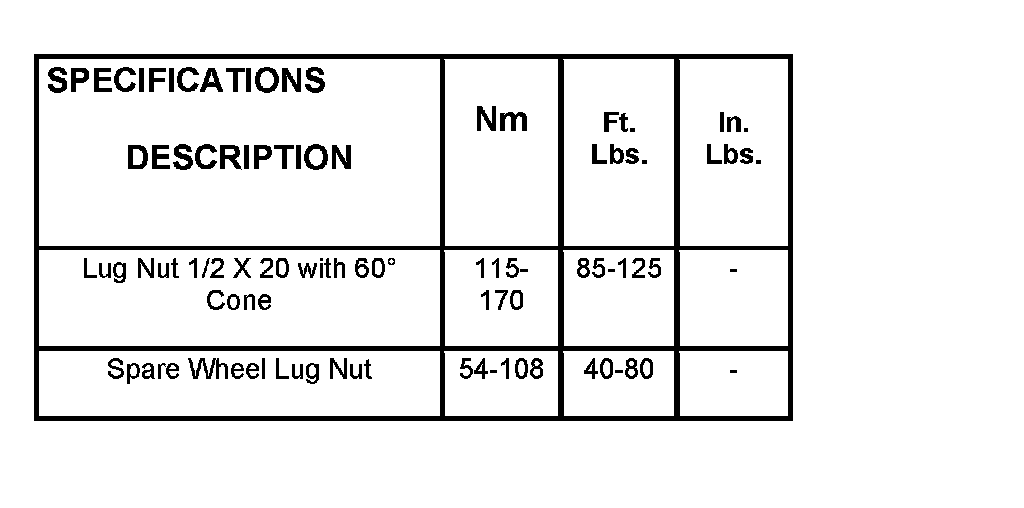 | SPECIFICATIONS DESCRIPTION | Nm | Ft. Lbs. | In. Lbs. |
|---|---|---|---|
| Lug Nut 1/2 X 20 with 60° Cone | 115-170 | 85-125 | - |
| Spare Wheel Lug Nut | 54-108 | 40-80 | - |